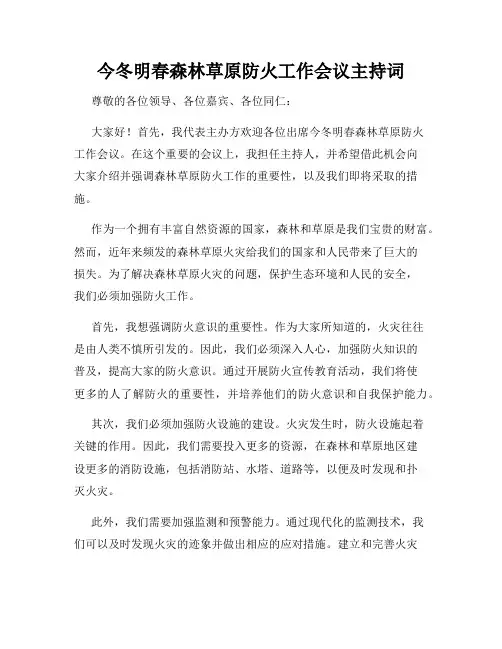 今冬明春森林草原防火工作会议主持词

尊敬的各位领导、各位嘉宾、各位同仁：

大家好！首先，我代表主办方欢迎各位出席今冬明春森林草原防火工作会议。在这个重要的会议上，我担任主持人，并希望借此机会向大家介绍并强调森林草原防火工作的重要性，以及我们即将采取的措施。

作为一个拥有丰富自然资源的国家，森林和草原是我们宝贵的财富。然而，近年来频发的森林草原火灾给我们的国家和人民带来了巨大的损失。为了解决森林草原火灾的问题，保护生态环境和人民的安全，我们必须加强防火工作。

首先，我想强调防火意识的重要性。作为大家所知道的，火灾往往是由人类不慎所引发的。因此，我们必须深入人心，加强防火知识的普及，提高大家的防火意识。通过开展防火宣传教育活动，我们将使更多的人了解防火的重要性，并培养他们的防火意识和自我保护能力。

其次，我们必须加强防火设施的建设。火灾发生时，防火设施起着关键的作用。因此，我们需要投入更多的资源，在森林和草原地区建设更多的消防设施，包括消防站、水塔、道路等，以便及时发现和扑灭火灾。

此外，我们需要加强监测和预警能力。通过现代化的监测技术，我们可以及时发现火灾的迹象并做出相应的应对措施。建立和完善火灾